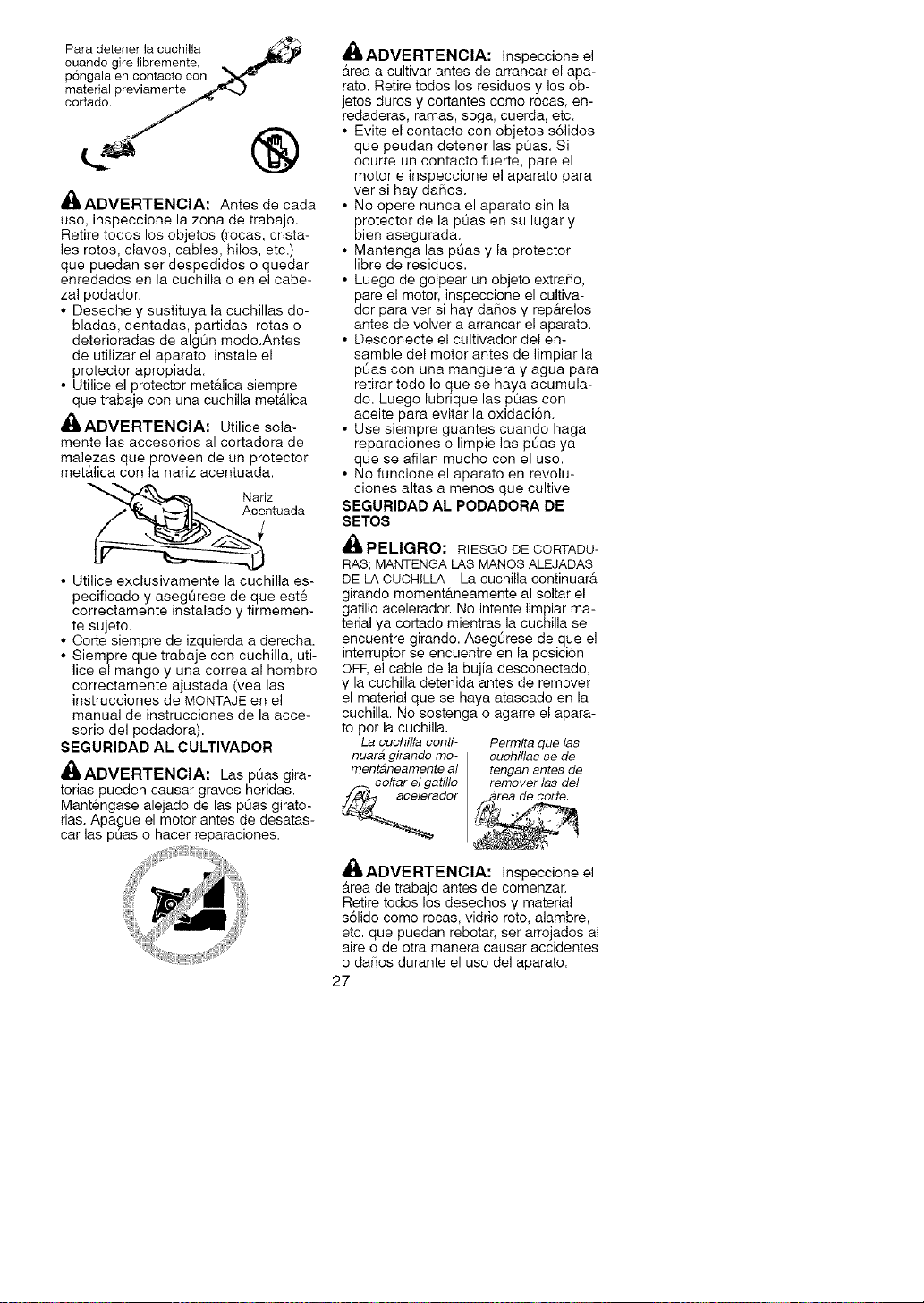 Para detener la cuchilla cuando gire libremente, póngala en contacto con material previamente cortado.

ADVERTENCIA: Antes de cada uso, inspeccione la zona de trabajo. Retire todos los objetos (rocas, cristales rotos, clavos, cables, hilos, etc.) que puedan ser despedidos o quedar enredados en la cuchilla o en el cabezal podador.

• Deseche y sustituya la cuchillas dobladas, dentadas, partidas, rotas o deterioradas de algún modo.Antes de utilizar el aparato, instale el protector apropiada.
• Utilice el protector metálica siempre que trabaje con una cuchilla metálica.

ADVERTENCIA: Utilice solamente las accesorios al cortadora de malezas que proveen de un protector metálica con la nariz acentuada.

Nariz Acentuada

• Utilice exclusivamente la cuchilla especificado y asegúrese de que esté correctamente instalado y firmemente sujeto.
• Corte siempre de izquierda a derecha.
• Siempre que trabaje con cuchilla, utilice el mango y una correa al hombro correctamente ajustada (vea las instrucciones de MONTAJE en el manual de instrucciones de la accesorio del podadora).

SEGURIDAD AL CULTIVADOR

ADVERTENCIA: Las púas giratorias pueden causar graves heridas. Manténgase alejado de las púas giratorias. Apague el motor antes de desatascar las púas o hacer reparaciones.

ADVERTENCIA: Inspeccione el área a cultivar antes de arrancar el aparato. Retire todos los residuos y los objetos duros y cortantes como rocas, enredaderas, ramas, soga, cuerda, etc.

• Evite el contacto con objetos sólidos que peudan detener las púas. Si ocurre un contacto fuerte, pare el motor e inspeccione el aparato para ver si hay daños.
• No opere nunca el aparato sin la protector de la púas en su lugar y bien asegurada.
• Mantenga las púas y la protector libre de residuos.
• Luego de golpear un objeto extraño, pare el motor, inspeccione el cultivador para ver si hay daños y repárelos antes de volver a arrancar el aparato.
• Desconecte el cultivador del ensamble del motor antes de limpiar la púas con una manguera y agua para retirar todo lo que se haya acumulado. Luego lubrique las púas con aceite para evitar la oxidación.
• Use siempre guantes cuando haga reparaciones o limpie las púas ya que se afilan mucho con el uso.
• No funcione el aparato en revoluciones altas a menos que cultive.

SEGURIDAD AL PODADORA DE SETOS

PELIGRO: RIESGO DE CORTADURAS; MANTENGA LAS MANOS ALEJADAS DE LA CUCHILLA - La cuchilla continuará girando momentáneamente al soltar el gatillo acelerador. No intente limpiar material ya cortado mientras la cuchilla se encuentre girando. Asegúrese de que el interruptor se encuentre en la posición OFF, el cable de la bujía desconectado, y la cuchilla detenida antes de remover el material que se haya atascado en la cuchilla. No sostenga o agarre el aparato por la cuchilla.

La cuchilla continuará girando momentáneamente al soltar el gatillo acelerador

Permita que las cuchillas se detengan antes de remover las del área de corte.

ADVERTENCIA: Inspeccione el área de trabajo antes de comenzar. Retire todos los desechos y material sólido como rocas, vidrio roto, alambre, etc. que puedan rebotar, ser arrojados al aire o de otra manera causar accidentes o daños durante el uso del aparato.

27